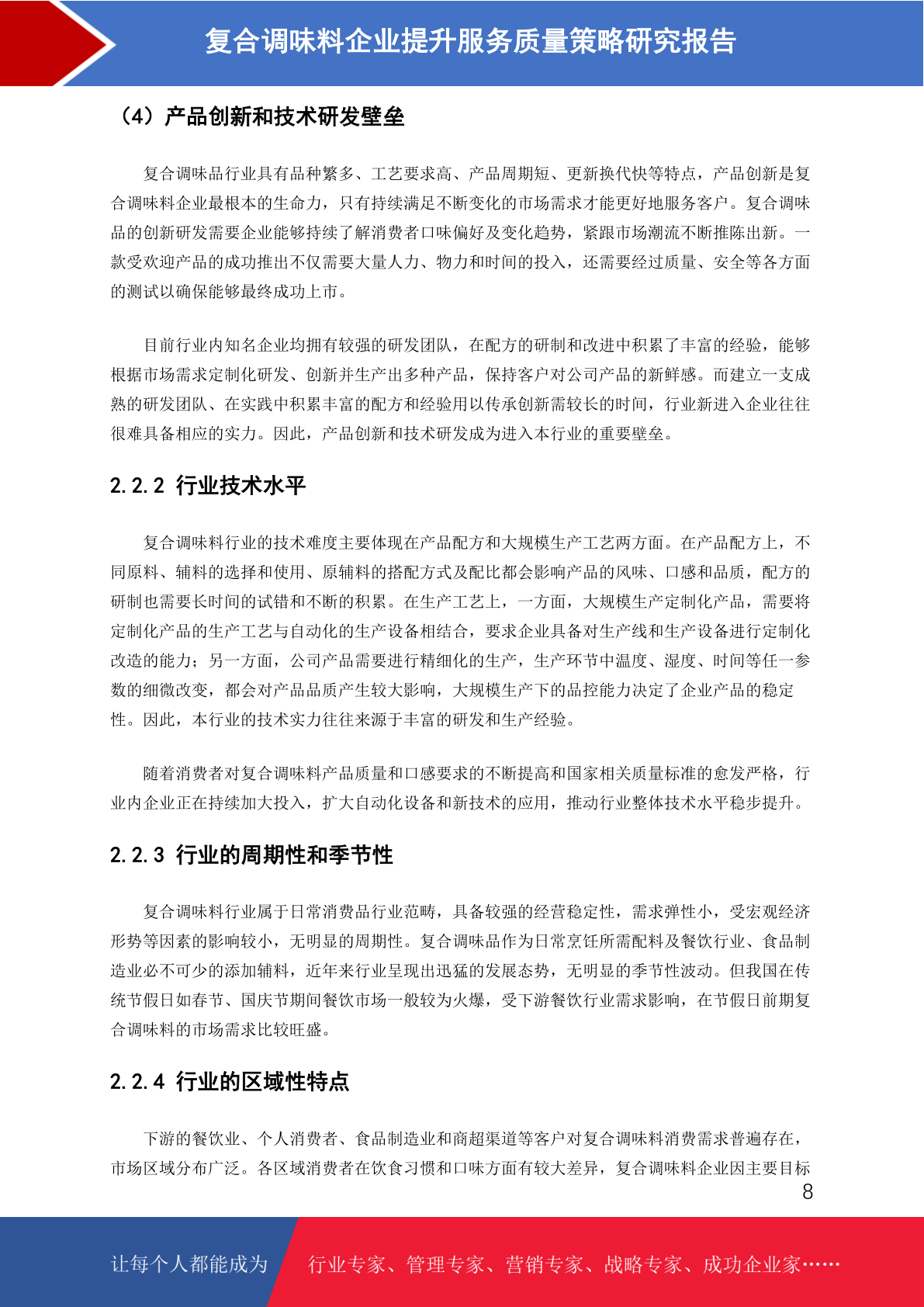 复合调味料企业提升服务质量策略研究报告

（4）产品创新和技术研发壁垒

复合调味品行业具有品种繁多、工艺要求高、产品周期短、更新换代快等特点，产品创新是复合调味料企业最根本的生命力，只有持续满足不断变化的市场需求才能更好地服务客户。复合调味品的创新研发需要企业能够持续了解消费者口味偏好及变化趋势，紧跟市场潮流不断推陈出新。一款受欢迎产品的成功推出不仅需要大量人力、物力和时间的投入，还需要经过质量、安全等各方面的测试以确保能够最终成功上市。

目前行业内知名企业均拥有较强的研发团队，在配方的研制和改进中积累了丰富的经验，能够根据市场需求定制化研发、创新并生产出多种产品，保持客户对公司产品的新鲜感。而建立一支成熟的研发团队、在实践中积累丰富的配方和经验用以传承创新需较长的时间，行业新进入企业往往很难具备相应的实力。因此，产品创新和技术研发成为进入本行业的重要壁垒。

2.2.2 行业技术水平

复合调味料行业的技术难度主要体现在产品配方和大规模生产工艺两方面。在产品配方上，不同原料、辅料的选择和使用、原辅料的搭配方式及配比都会影响产品的风味、口感和品质，配方的研制也需要长时间的试错和不断的积累。在生产工艺上，一方面，大规模生产定制化产品，需要将定制化产品的生产工艺与自动化的生产设备相结合，要求企业具备对生产线和生产设备进行定制化改造的能力；另一方面，公司产品需要进行精细化的生产，生产环节中温度、湿度、时间等任一参数的细微改变，都会对产品品质产生较大影响，大规模生产下的品控能力决定了企业产品的稳定性。因此，本行业的技术实力往往来源于丰富的研发和生产经验。

随着消费者对复合调味料产品质量和口感要求的不断提高和国家相关质量标准的愈发严格，行业内企业正在持续加大投入，扩大自动化设备和新技术的应用，推动行业整体技术水平稳步提升。

2.2.3 行业的周期性和季节性

复合调味料行业属于日常消费品行业范畴，具备较强的经营稳定性，需求弹性小，受宏观经济形势等因素的影响较小，无明显的周期性。复合调味品作为日常烹饪所需配料及餐饮行业、食品制造业必不可少的添加辅料，近年来行业呈现出迅猛的发展态势，无明显的季节性波动。但我国在传统节假日如春节、国庆节期间餐饮市场一般较为火爆，受下游餐饮行业需求影响，在节假日前期复合调味料的市场需求比较旺盛。

2.2.4 行业的区域性特点

下游的餐饮业、个人消费者、食品制造业和商超渠道等客户对复合调味料消费需求普遍存在，市场区域分布广泛。各区域消费者在饮食习惯和口味方面有较大差异，复合调味料企业因主要目标

8

让每个人都能成为 行业专家、管理专家、营销专家、战略专家、成功企业家……